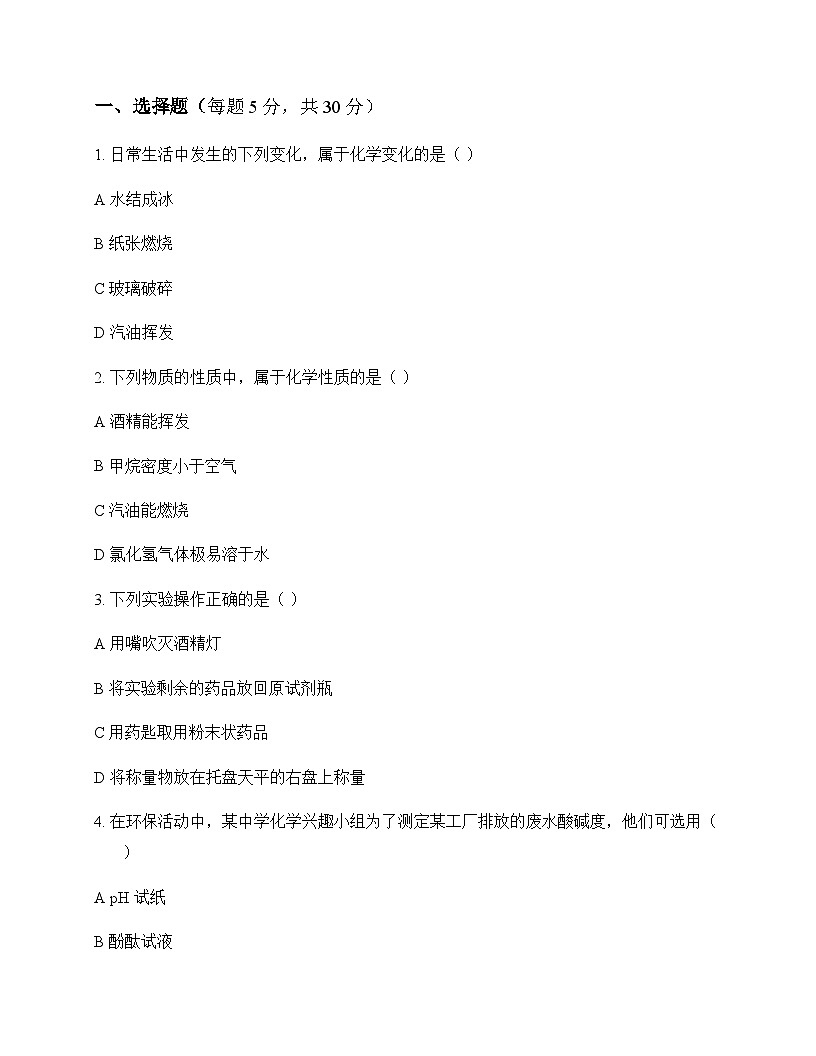 一、选择题（每题 5 分，共 30 分）

1. 日常生活中发生的下列变化，属于化学变化的是（ ）

A 水结成冰

B 纸张燃烧

C 玻璃破碎

D 汽油挥发

2. 下列物质的性质中，属于化学性质的是（ ）

A 酒精能挥发

B 甲烷密度小于空气

C 汽油能燃烧

D 氯化氢气体极易溶于水

3. 下列实验操作正确的是（ ）

A 用嘴吹灭酒精灯

B 将实验剩余的药品放回原试剂瓶

C 用药匙取用粉末状药品

D 将称量物放在托盘天平的右盘上称量

4. 在环保活动中，某中学化学兴趣小组为了测定某工厂排放的废水酸碱度，他们可选用（ ）

A pH 试纸

B 酚酞试液